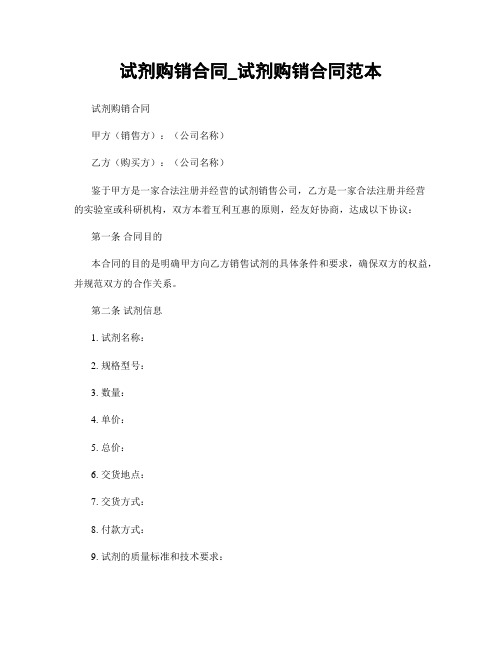 试剂购销合同_试剂购销合同范本

试剂购销合同

甲方（销售方）：（公司名称）

乙方（购买方）：（公司名称）

鉴于甲方是一家合法注册并经营的试剂销售公司，乙方是一家合法注册并经营的实验室或科研机构，双方本着互利互惠的原则，经友好协商，达成以下协议：

第一条 合同目的

本合同的目的是明确甲方向乙方销售试剂的具体条件和要求，确保双方的权益，并规范双方的合作关系。

第二条 试剂信息

1. 试剂名称：

2. 规格型号：

3. 数量：

4. 单价：

5. 总价：

6. 交货地点：

7. 交货方式：

8. 付款方式：

9. 试剂的质量标准和技术要求：